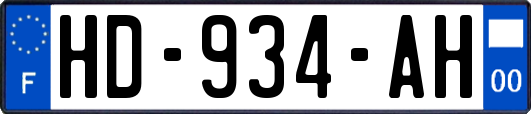 F

HD-934-AH

00